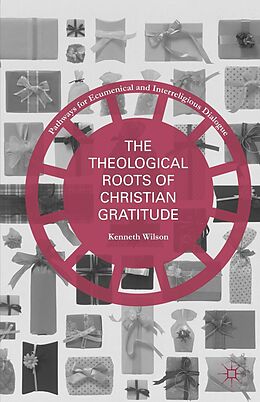 Pathways for Ecumenical and Interreligious Dialogue

THE THEOLOGICAL ROOTS OF CHRISTIAN GRATITUDE

Kenneth Wilson